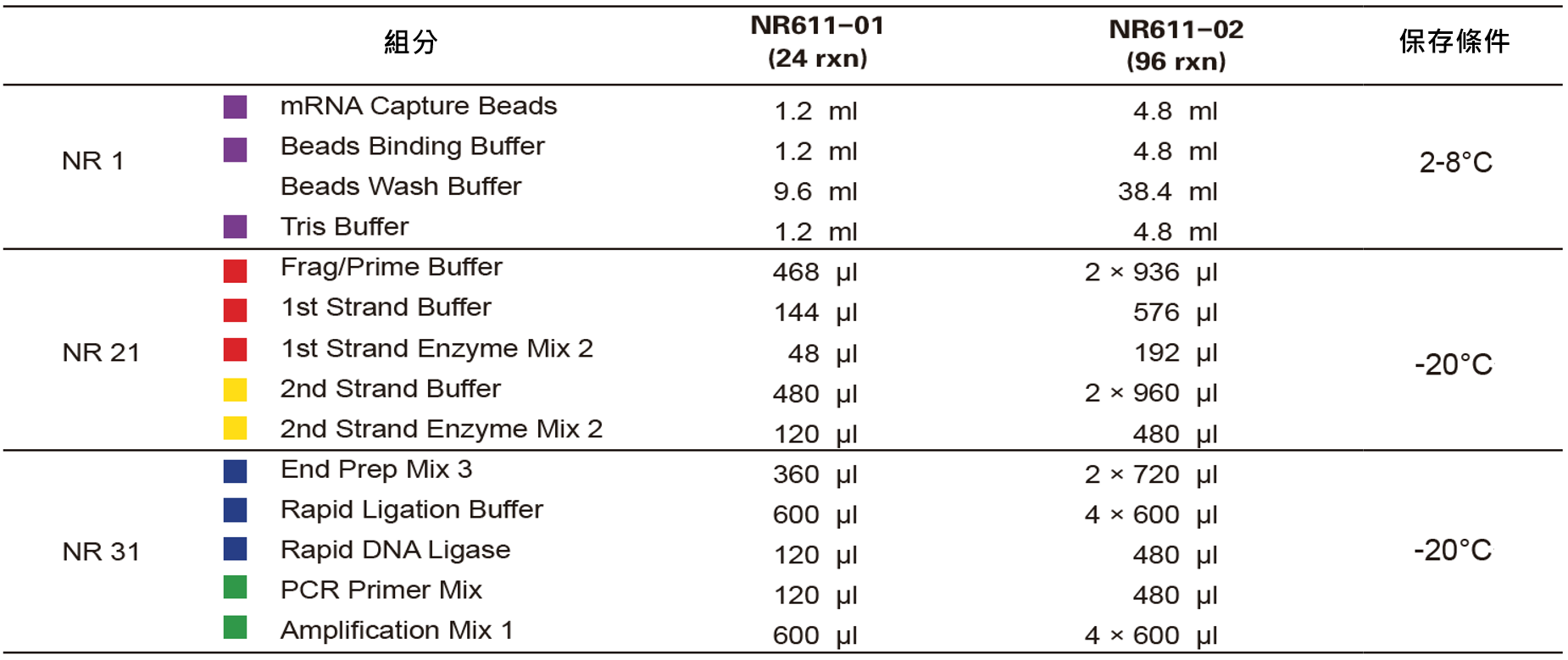 |  | 組分 | NR611-01 (24 rxn) | NR611-02 (96 rxn) | 保存條件 |
|---|---|---|---|---|
| NR 1 | mRNA Capture Beads | 1.2 ml | 4.8 ml | 2-8°C |
|  | Beads Binding Buffer | 1.2 ml | 4.8 ml |  |
|  | Beads Wash Buffer | 9.6 ml | 38.4 ml |  |
|  | Tris Buffer | 1.2 ml | 4.8 ml |  |
| NR 21 | Frag/Prime Buffer | 468 μl | 2 × 936 μl | -20°C |
|  | 1st Strand Buffer | 144 μl | 576 μl |  |
|  | 1st Strand Enzyme Mix 2 | 48 μl | 192 μl |  |
|  | 2nd Strand Buffer | 480 μl | 2 × 960 μl |  |
|  | 2nd Strand Enzyme Mix 2 | 120 μl | 480 μl |  |
| NR 31 | End Prep Mix 3 | 360 μl | 2 × 720 μl | -20°C |
|  | Rapid Ligation Buffer | 600 μl | 4 × 600 μl |  |
|  | Rapid DNA Ligase | 120 μl | 480 μl |  |
|  | PCR Primer Mix | 120 μl | 480 μl |  |
|  | Amplification Mix 1 | 600 μl | 4 × 600 μl |  |